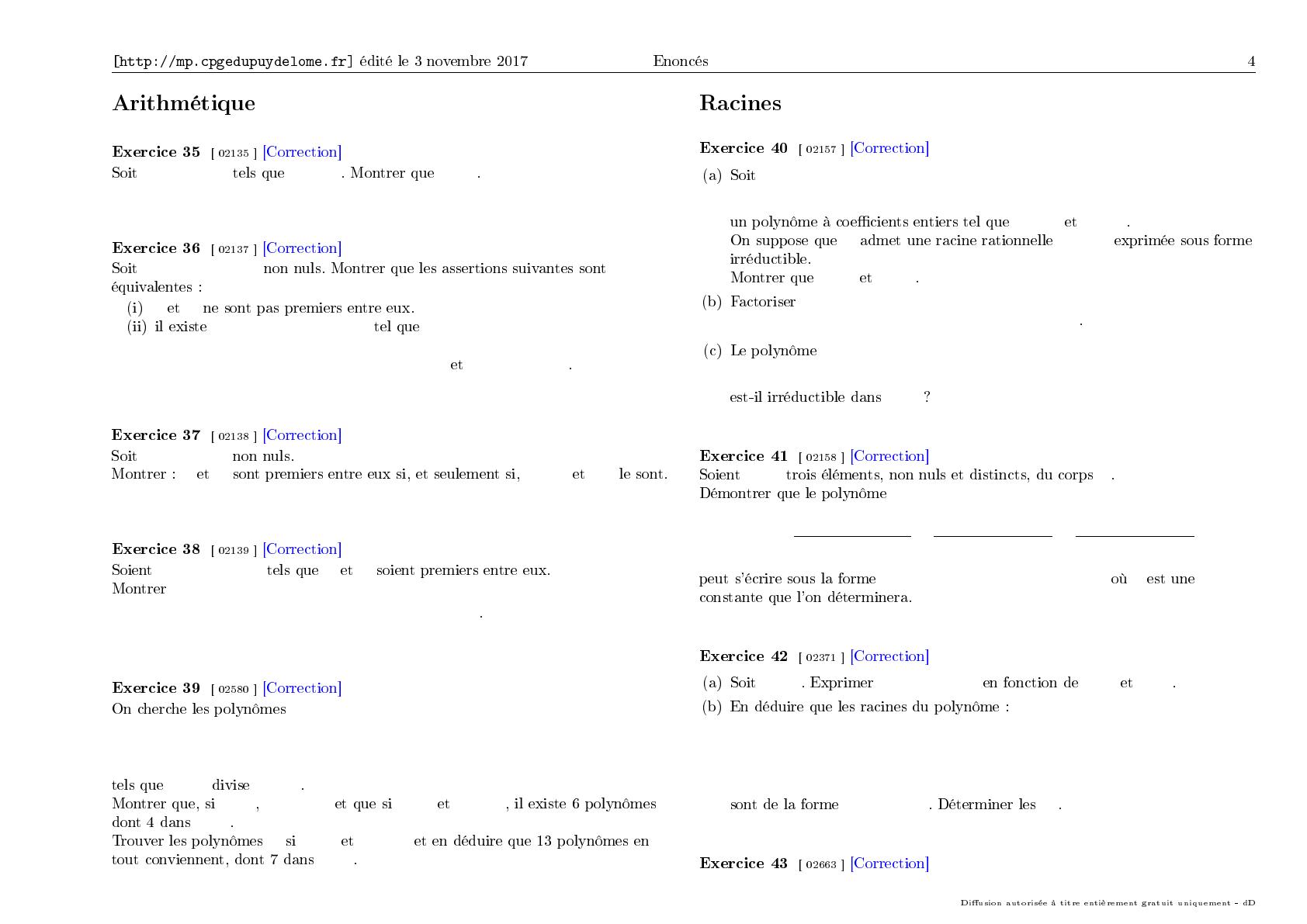 [http://mp.cpgedupuydelome.fr] édité le 3 novembre 2017 Enoncés 4

Arithmétique

Exercice 35 [ 02135 ] [Correction]
Soit tels que . Montrer que .

Exercice 36 [ 02137 ] [Correction]
Soit non nuls. Montrer que les assertions suivantes sont équivalentes :
(i) et ne sont pas premiers entre eux.
(ii) il existe tel que

et .

Exercice 37 [ 02138 ] [Correction]
Soit non nuls.
Montrer : et sont premiers entre eux si, et seulement si, et le sont.

Exercice 38 [ 02139 ] [Correction]
Soient tels que et soient premiers entre eux.
Montrer

.

Exercice 39 [ 02580 ] [Correction]
On cherche les polynômes

tels que divise .
Montrer que, si , et que si et , il existe 6 polynômes dont 4 dans .
Trouver les polynômes si et et en déduire que 13 polynômes en tout conviennent, dont 7 dans .

Racines

Exercice 40 [ 02157 ] [Correction]
(a) Soit

un polynôme à coefficients entiers tel que et .
On suppose que admet une racine rationnelle exprimée sous forme irréductible.
Montrer que et .
(b) Factoriser

.
(c) Le polynôme

est-il irréductible dans ?

Exercice 41 [ 02158 ] [Correction]
Soient trois éléments, non nuls et distincts, du corps .
Démontrer que le polynôme

peut s'écrire sous la forme où est une constante que l'on déterminera.

Exercice 42 [ 02371 ] [Correction]
(a) Soit . Exprimer en fonction de et .
(b) En déduire que les racines du polynôme :

sont de la forme . Déterminer les .

Exercice 43 [ 02663 ] [Correction]

Diffusion autorisée à titre entièrement gratuit uniquement - dD